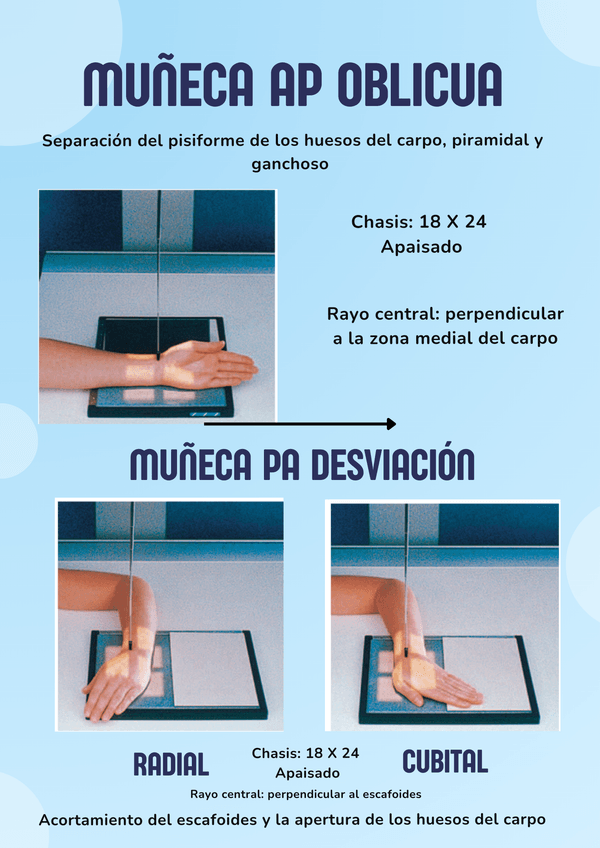 MUÑECA AP OBLICUA

Separación del pisiforme de los huesos del carpo, piramidal y ganchoso

Chasis: 18 X 24
Apaisado

Rayo central: perpendicular a la zona medial del carpo

MUÑECA PA DESVIACIÓN

RADIAL

Chasis: 18 X 24
Apaisado

CUBITAL

Rayo central: perpendicular al escafoides

Acortamiento del escafoides y la apertura de los huesos del carpo